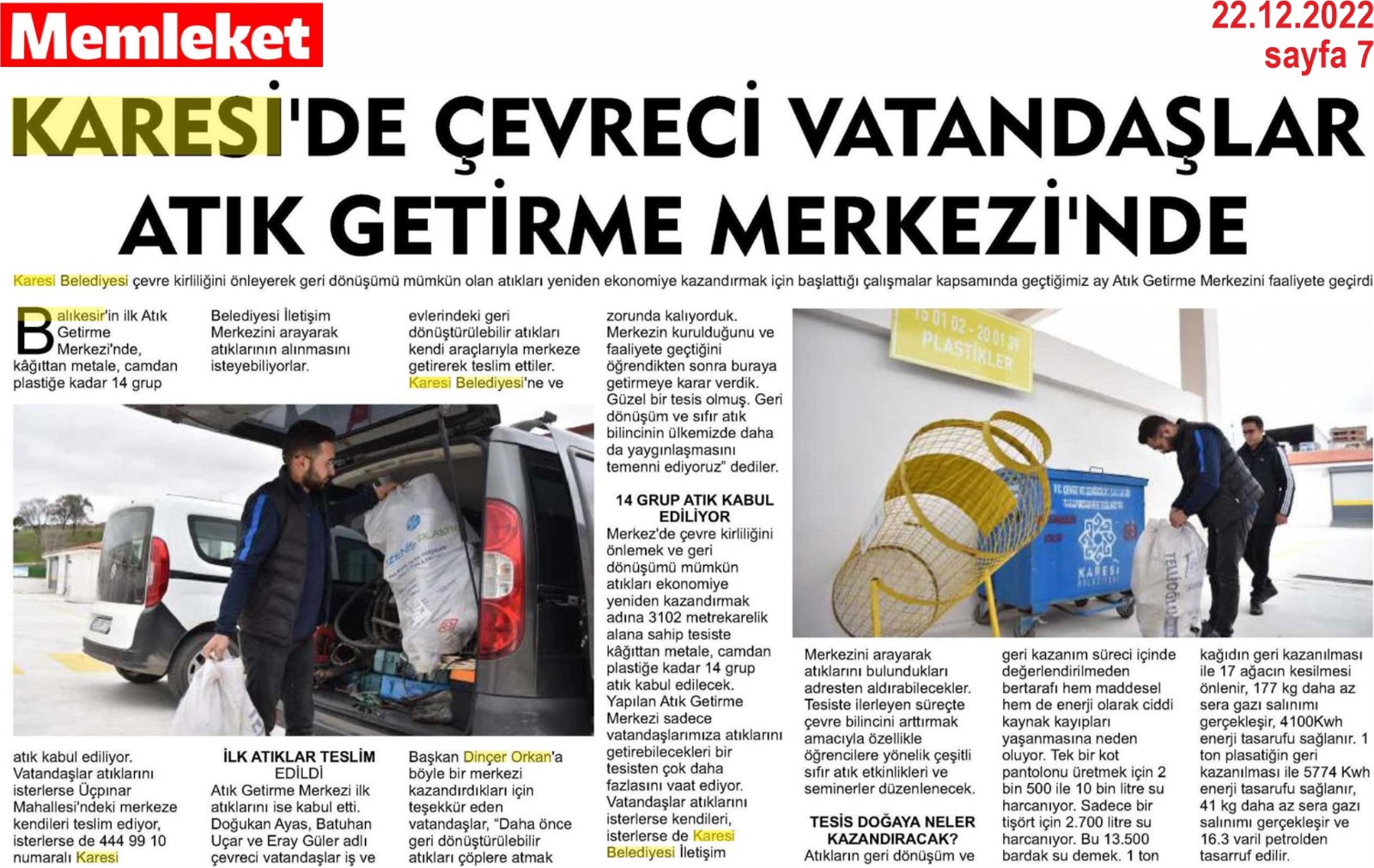 Memleket

22.12.2022
sayfa 7

KARESİ'DE ÇEVRECİ VATANDAŞLAR ATIK GETİRME MERKEZİ'NDE

Karesi Belediyesi çevre kirliliğini önleyerek geri dönüşümü mümkün olan atıkları yeniden ekonomiye kazandırmak için başlattığı çalışmalar kapsamında geçtiğimiz ay Atık Getirme Merkezini faaliyete geçirdi

Balıkesir'in ilk Atık Getirme Merkezi'nde, kâğıttan metale, camdan plastiğe kadar 14 grup atık kabul ediliyor. Vatandaşlar atıklarını isterlerse Üçpınar Mahallesi'ndeki merkeze kendileri teslim ediyor, isterlerse de 444 99 10 numaralı Karesi Belediyesi İletişim Merkezini arayarak atıklarının alınmasını isteyebiliyorlar.

İLK ATIKLAR TESLİM EDİLDİ
Atık Getirme Merkezi ilk atıklarını ise kabul etti. Doğukan Ayas, Batuhan Uçar ve Eray Güler adlı çevreci vatandaşlar iş ve evlerindeki geri dönüştürülebilir atıkları kendi araçlarıyla merkeze getirerek teslim ettiler. Karesi Belediyesi'ne ve Başkan Dinçer Orkan'a böyle bir merkezi kazandırdıkları için teşekkür eden vatandaşlar, "Daha önce geri dönüştürülebilir atıkları çöplere atmak zorunda kalıyorduk. Merkezin kurulduğunu ve faaliyete geçtiğini öğrendikten sonra buraya getirmeye karar verdik. Güzel bir tesis olmuş. Geri dönüşüm ve sıfır atık bilincinin ülkemizde daha da yaygınlaşmasını temenni ediyoruz" dediler.

14 GRUP ATIK KABUL EDİLİYOR
Merkez'de çevre kirliliğini önlemek ve geri dönüşümü mümkün atıkları ekonomiye yeniden kazandırmak adına 3102 metrekarelik alana sahip tesiste kâğıttan metale, camdan plastiğe kadar 14 grup atık kabul edilecek. Yapılan Atık Getirme Merkezi sadece vatandaşlarımıza atıklarını getirebilecekleri bir tesisten çok daha fazlasını vaat ediyor. Vatandaşlar atıklarını isterlerse kendileri, isterlerse de Karesi Belediyesi İletişim Merkezini arayarak atıklarını bulundukları adresten aldırabilecekler. Tesiste ilerleyen süreçte çevre bilincini arttırmak amacıyla özellikle öğrencilere yönelik çeşitli sıfır atık etkinlikleri ve seminerler düzenlenecek.

TESİS DOĞAYA NELER KAZANDIRACAK?
Atıkların geri dönüşüm ve geri kazanım süreci içinde değerlendirilmeden bertarafı hem maddesel hem de enerji olarak ciddi kaynak kayıpları yaşanmasına neden oluyor. Tek bir kot pantolonu üretmek için 2 bin 500 ile 10 bin litre su harcanıyor. Sadece bir tişört için 2.700 litre su harcanıyor. Bu 13.500 bardak su demek. 1 ton kağıdın geri kazanılması ile 17 ağacın kesilmesi önlenir, 177 kg daha az sera gazı salınımı gerçekleşir, 4100Kwh enerji tasarufu sağlanır. 1 ton plasatiğin geri kazanılması ile 5774 Kwh enerji tasarufu sağlanır, 41 kg daha az sera gazı salınımı gerçekleşir ve 16.3 varil petrolden tasarruf edilir.

15 01 02 - 20 01 39
PLASTİKLER

KARESİ BELEDİYESİ